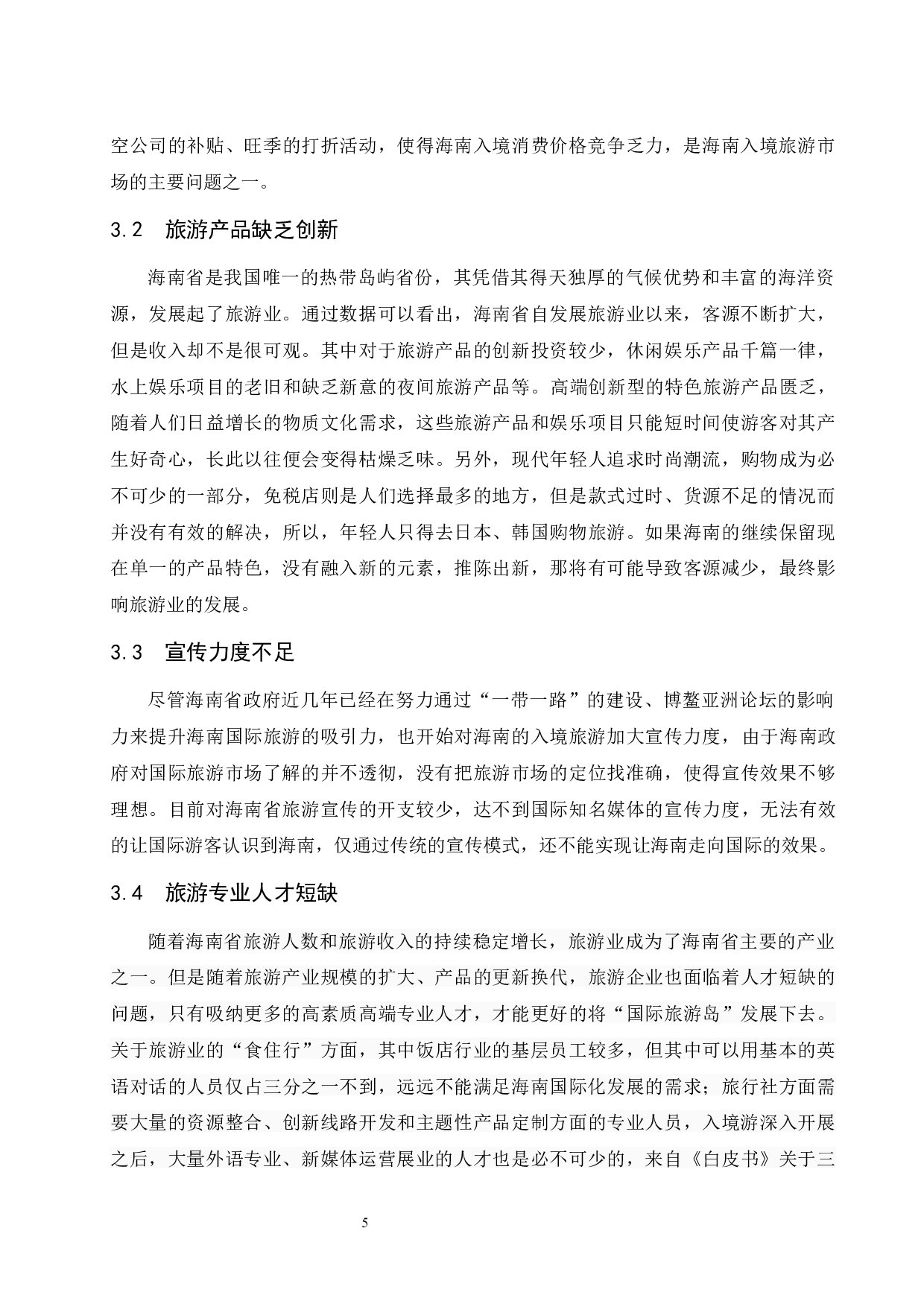 空公司的补贴、旺季的打折活动，使得海南入境消费价格竞争乏力，是海南入境旅游市场的主要问题之一。

3.2　旅游产品缺乏创新

海南省是我国唯一的热带岛屿省份，其凭借其得天独厚的气候优势和丰富的海洋资源，发展起了旅游业。通过数据可以看出，海南省自发展旅游业以来，客源不断扩大，但是收入却不是很可观。其中对于旅游产品的创新投资较少，休闲娱乐产品千篇一律，水上娱乐项目的老旧和缺乏新意的夜间旅游产品等。高端创新型的特色旅游产品匮乏，随着人们日益增长的物质文化需求，这些旅游产品和娱乐项目只能短时间使游客对其产生好奇心，长此以往便会变得枯燥乏味。另外，现代年轻人追求时尚潮流，购物成为必不可少的一部分，免税店则是人们选择最多的地方，但是款式过时、货源不足的情况而并没有有效的解决，所以，年轻人只得去日本、韩国购物旅游。如果海南的继续保留现在单一的产品特色，没有融入新的元素，推陈出新，那将有可能导致客源减少，最终影响旅游业的发展。

3.3　宣传力度不足

尽管海南省政府近几年已经在努力通过“一带一路”的建设、博鳌亚洲论坛的影响力来提升海南国际旅游的吸引力，也开始对海南的入境旅游加大宣传力度，由于海南政府对国际旅游市场了解的并不透彻，没有把旅游市场的定位找准确，使得宣传效果不够理想。目前对海南省旅游宣传的开支较少，达不到国际知名媒体的宣传力度，无法有效的让国际游客认识到海南，仅通过传统的宣传模式，还不能实现让海南走向国际的效果。

3.4　旅游专业人才短缺

随着海南省旅游人数和旅游收入的持续稳定增长，旅游业成为了海南省主要的产业之一。但是随着旅游产业规模的扩大、产品的更新换代，旅游企业也面临着人才短缺的问题，只有吸纳更多的高素质高端专业人才，才能更好的将“国际旅游岛”发展下去。关于旅游业的“食住行”方面，其中饭店行业的基层员工较多，但其中可以用基本的英语对话的人员仅占三分之一不到，远远不能满足海南国际化发展的需求；旅行社方面需要大量的资源整合、创新线路开发和主题性产品定制方面的专业人员，入境游深入开展之后，大量外语专业、新媒体运营展业的人才也是必不可少的，来自《白皮书》关于三

5